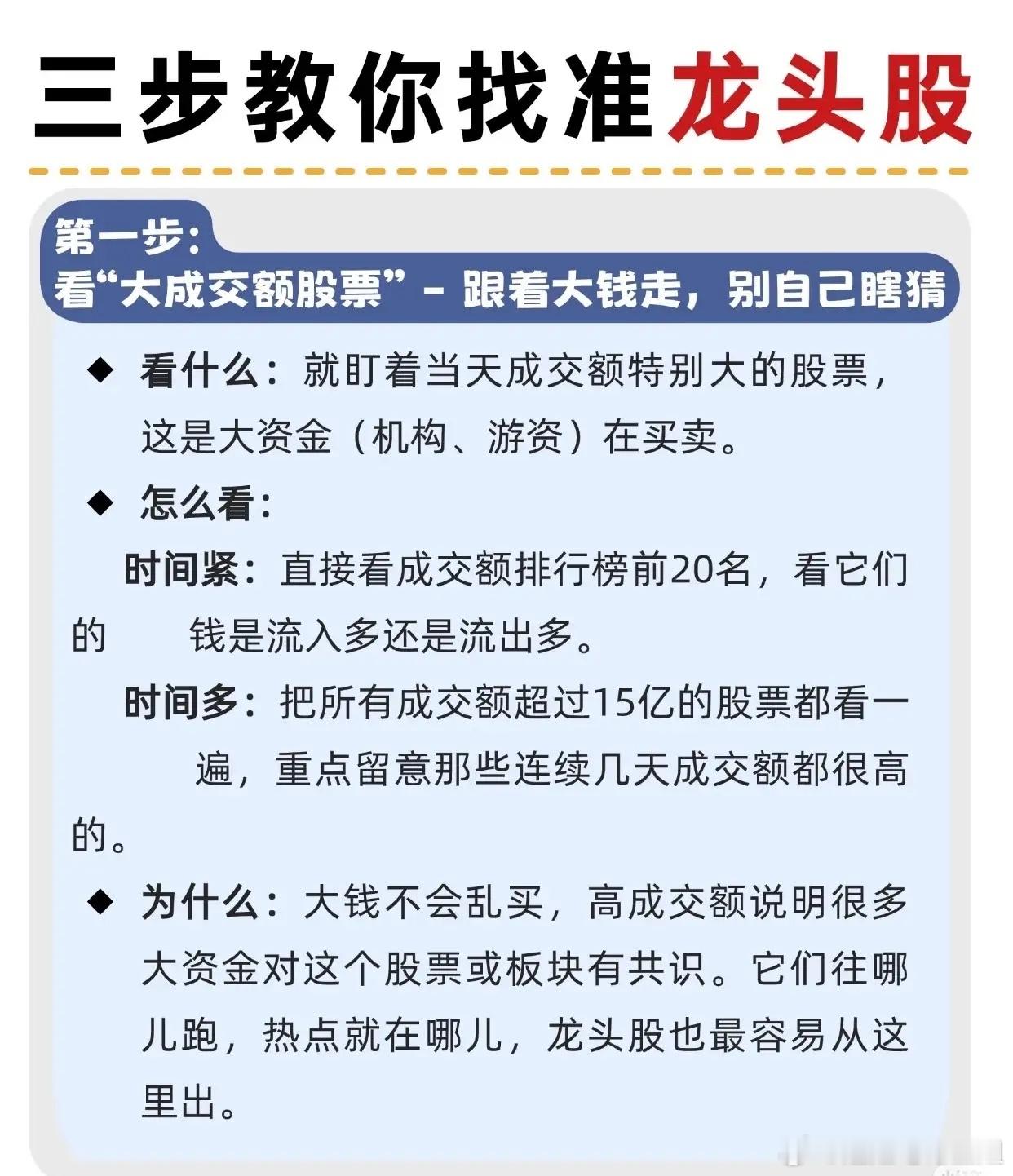 三步教你找准龙头股

第一步:
看“大成交额股票” - 跟着大钱走，别自己瞎猜

◆ 看什么：就盯着当天成交额特别大的股票，这是大资金（机构、游资）在买卖。

◆ 怎么看:

时间紧：直接看成交额排行榜前20名，看它们的 钱是流入多还是流出多。

时间多：把所有成交额超过15亿的股票都看一遍，重点留意那些连续几天成交额都很高的。

◆ 为什么：大钱不会乱买，高成交额说明很多大资金对这个股票或板块有共识。它们往哪儿跑，热点就在哪儿，龙头股也最容易从这里出。